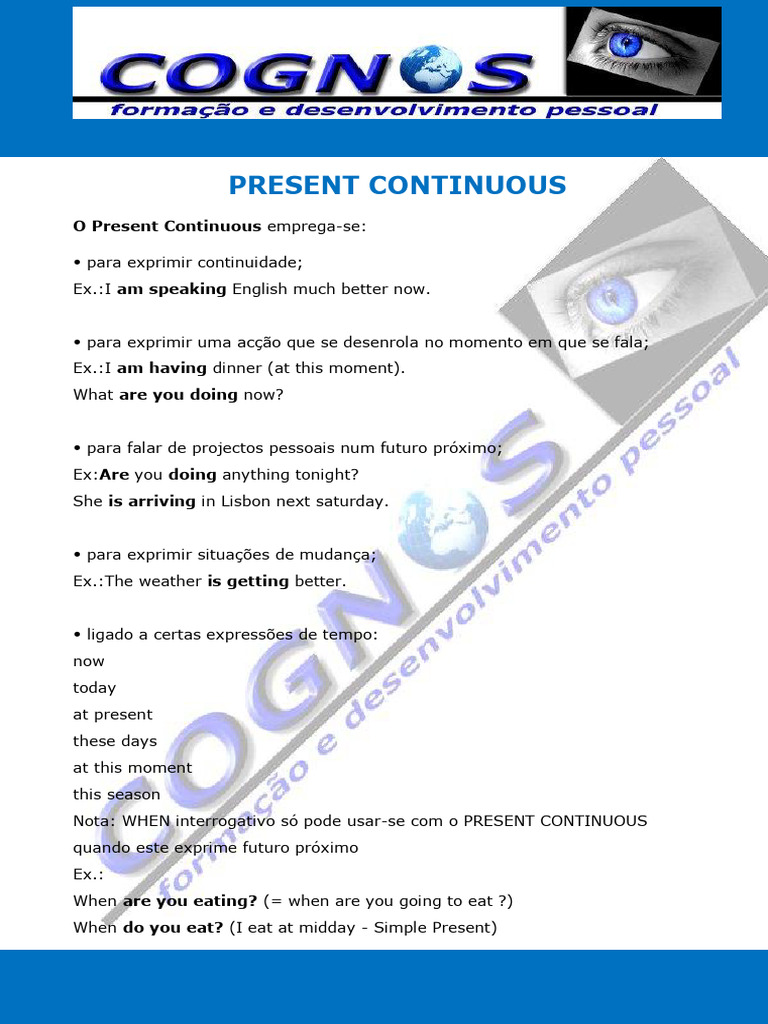 COGNOS
formação e desenvolvimento pessoal

PRESENT CONTINUOUS

O Present Continuous emprega-se:

• para exprimir continuidade;
Ex.:I am speaking English much better now.

• para exprimir uma acção que se desenrola no momento em que se fala;
Ex.:I am having dinner (at this moment).
What are you doing now?

• para falar de projectos pessoais num futuro próximo;
Ex:Are you doing anything tonight?
She is arriving in Lisbon next saturday.

• para exprimir situações de mudança;
Ex.:The weather is getting better.

• ligado a certas expressões de tempo:
now
today
at present
these days
at this moment
this season
Nota: WHEN interrogativo só pode usar-se com o PRESENT CONTINUOUS quando este exprime futuro próximo
Ex.:
When are you eating? (= when are you going to eat ?)
When do you eat? (I eat at midday - Simple Present)

COGNOS
formação e desenvolvimento pessoal